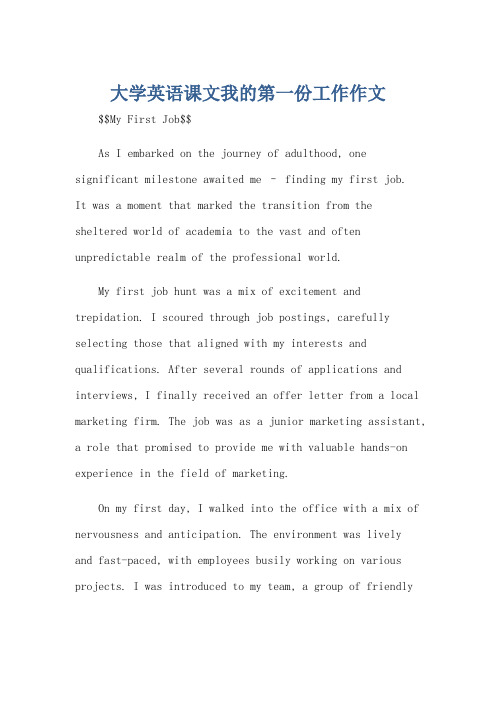 大学英语课文我的第一份工作作文

$$My First Job$$

As I embarked on the journey of adulthood, one significant milestone awaited me – finding my first job. It was a moment that marked the transition from the sheltered world of academia to the vast and often unpredictable realm of the professional world.

My first job hunt was a mix of excitement and trepidation. I scoured through job postings, carefully selecting those that aligned with my interests and qualifications. After several rounds of applications and interviews, I finally received an offer letter from a local marketing firm. The job was as a junior marketing assistant, a role that promised to provide me with valuable hands-on experience in the field of marketing.

On my first day, I walked into the office with a mix of nervousness and anticipation. The environment was lively and fast-paced, with employees busily working on various projects. I was introduced to my team, a group of friendly